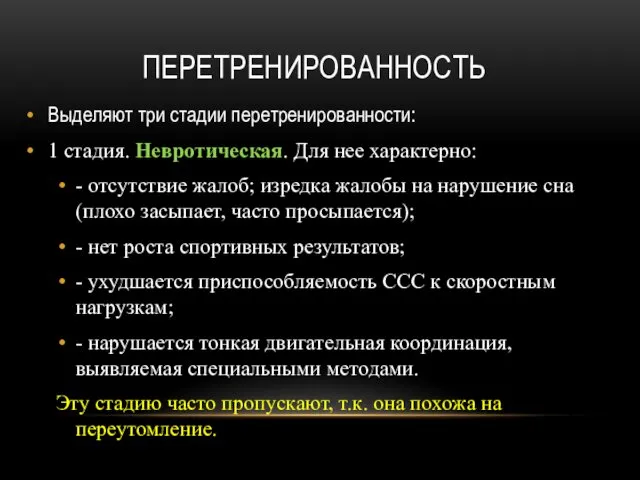 ПЕРЕТРЕНИРОВАННОСТЬ

• Выделяют три стадии перетренированности:

• 1 стадия. Невротическая. Для нее характерно:

• - отсутствие жалоб; изредка жалобы на нарушение сна (плохо засыпает, часто просыпается);

• - нет роста спортивных результатов;

• - ухудшается приспособляемость ССС к скоростным нагрузкам;

• - нарушается тонкая двигательная координация, выявляемая специальными методами.

Эту стадию часто пропускают, т.к. она похожа на переутомление.